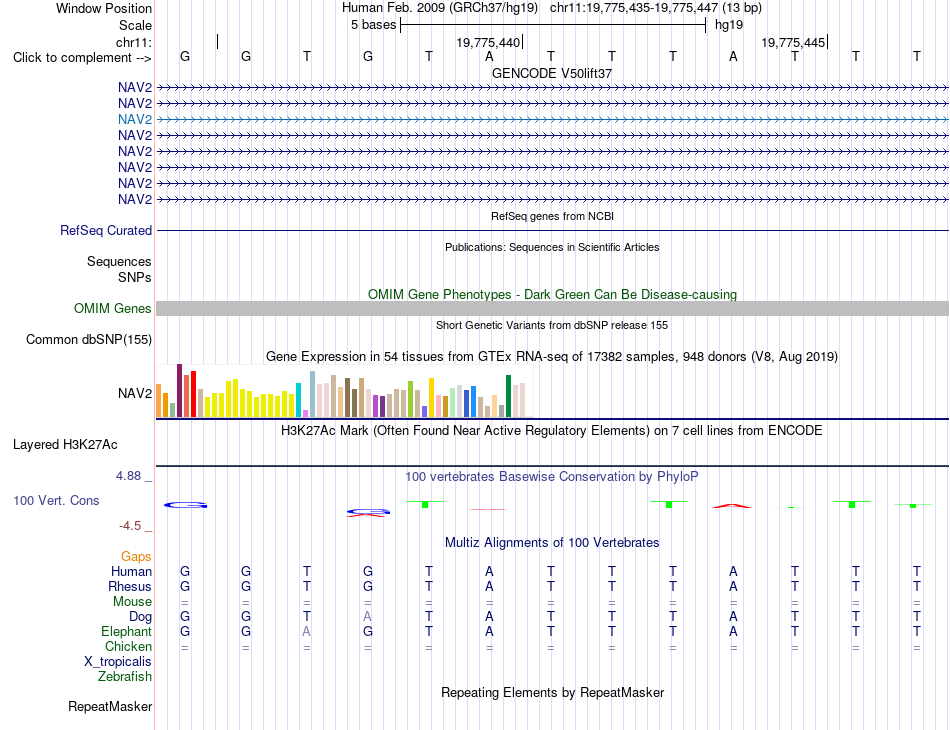 Window Position Human Feb. 2009 (GRCh37/hg19) chr11:19,775,435-19,775,447 (13 bp)
Scale 5 bases hg19
chr11: 19,775,440 19,775,445
Click to complement --> G G T G T A T T T A T T T
GENCODE V50lift37
NAV2
NAV2
NAV2
NAV2
NAV2
NAV2
NAV2
NAV2
RefSeq genes from NCBI
RefSeq Curated
Publications: Sequences in Scientific Articles
Sequences
SNPs
OMIM Gene Phenotypes - Dark Green Can Be Disease-causing
OMIM Genes
Short Genetic Variants from dbSNP release 155
Common dbSNP(155)
Gene Expression in 54 tissues from GTEx RNA-seq of 17382 samples, 948 donors (V8, Aug 2019)
NAV2
H3K27Ac Mark (Often Found Near Active Regulatory Elements) on 7 cell lines from ENCODE
Layered H3K27Ac
4.88 _ 100 vertebrates Basewise Conservation by PhyloP
100 Vert. Cons
-4.5 _
Multiz Alignments of 100 Vertebrates
Gaps
Human G G T G T A T T T A T T T
Rhesus G G T G T A T T T A T T T
Mouse = = = = = = = = = = = = =
Dog G G T A T A T T T A T T T
Elephant G G A G T A T T T A T T T
Chicken = = = = = = = = = = = = =
X_tropicalis
Zebrafish
Repeating Elements by RepeatMasker
RepeatMasker